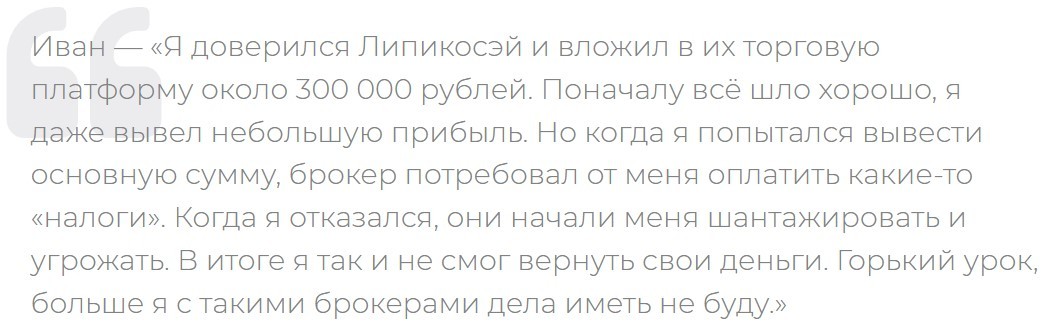 Иван — «Я доверился Липикосэй и вложил в их торговую платформу около 300 000 рублей. Поначалу всё шло хорошо, я даже вывел небольшую прибыль. Но когда я попытался вывести основную сумму, брокер потребовал от меня оплатить какие-то «налоги». Когда я отказался, они начали меня шантажировать и угрожать. В итоге я так и не смог вернуть свои деньги. Горький урок, больше я с такими брокерами дела иметь не буду.»